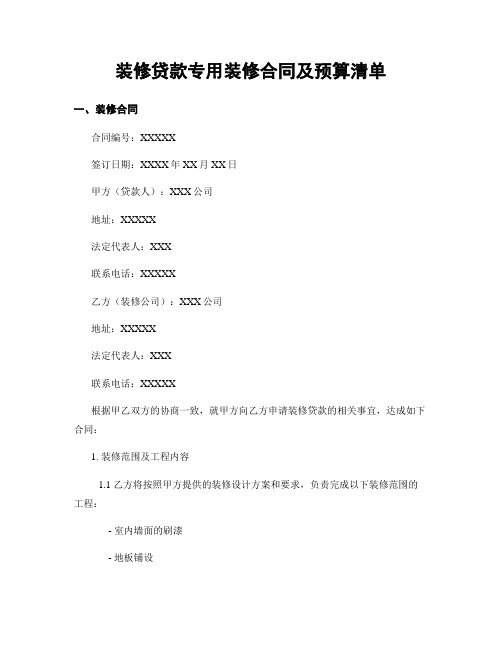 装修贷款专用装修合同及预算清单

一、装修合同

合同编号：XXXXX

签订日期：XXXX 年 XX 月 XX 日

甲方（贷款人）：XXX 公司

地址：XXXXX

法定代表人：XXX

联系电话：XXXXX

乙方（装修公司）：XXX 公司

地址：XXXXX

法定代表人：XXX

联系电话：XXXXX

根据甲乙双方的协商一致，就甲方向乙方申请装修贷款的相关事宜，达成如下合同：

1. 装修范围及工程内容

1.1 乙方将按照甲方提供的装修设计方案和要求，负责完成以下装修范围的工程：

- 室内墙面的刷漆

- 地板铺设